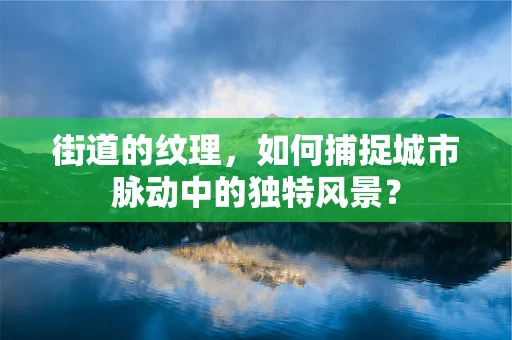 街道的纹理，如何捕捉城市脉动中的独特风景？